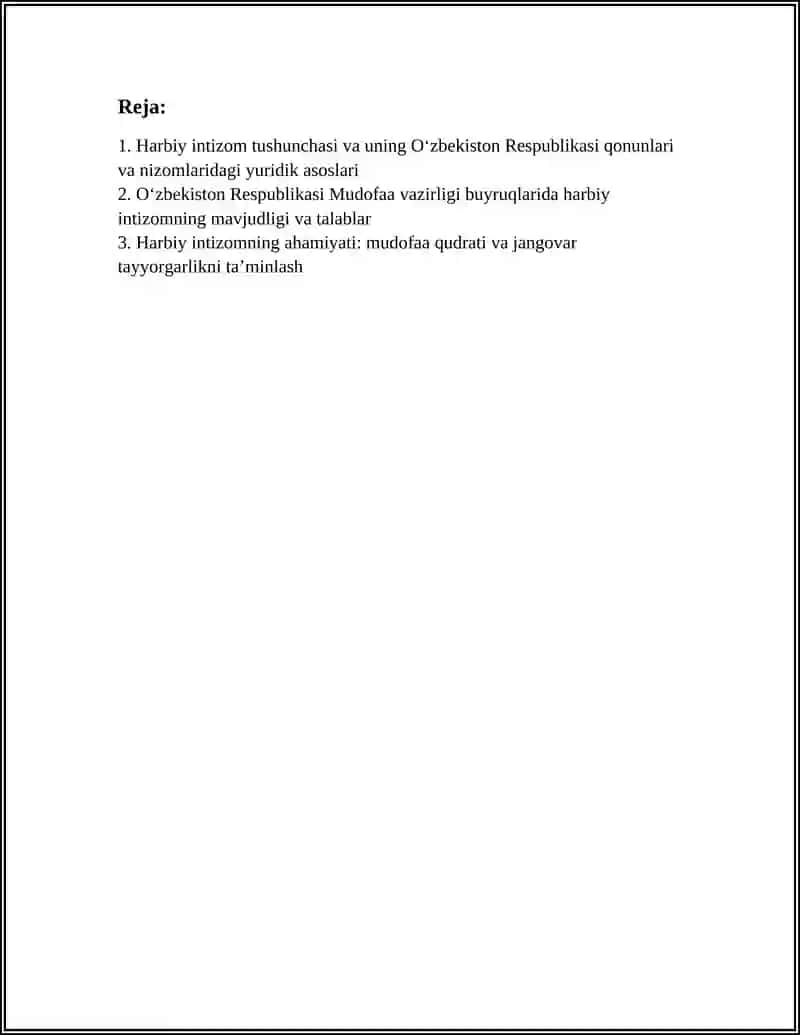 Reja:

1. Harbiy intizom tushunchasi va uning O‘zbekiston Respublikasi qonunlari va nizomlaridagi yuridik asoslari
2. O‘zbekiston Respublikasi Mudofaa vazirligi buyruqlarida harbiy intizomning mavjudligi va talablar
3. Harbiy intizomning ahamiyati: mudofaa qudrati va jangovar tayyorgarlikni ta’minlash